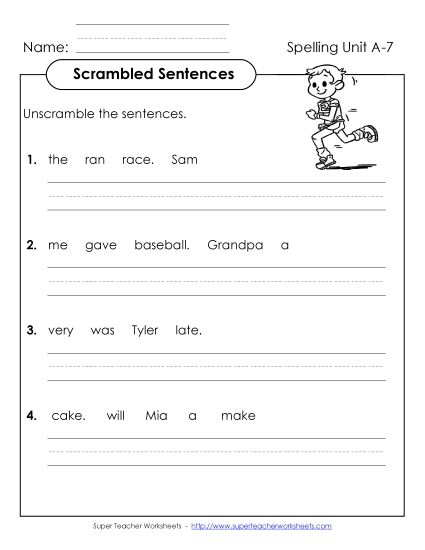 Name:

Spelling Unit A-7

Scrambled Sentences

Unscramble the sentences.

1. the ran race. Sam

2. me gave baseball. Grandpa a

3. very was Tyler late.

4. cake. will Mia a make

Super Teacher Worksheets - http://www.superteacherworksheets.com